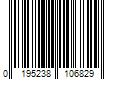 0 195238 106829